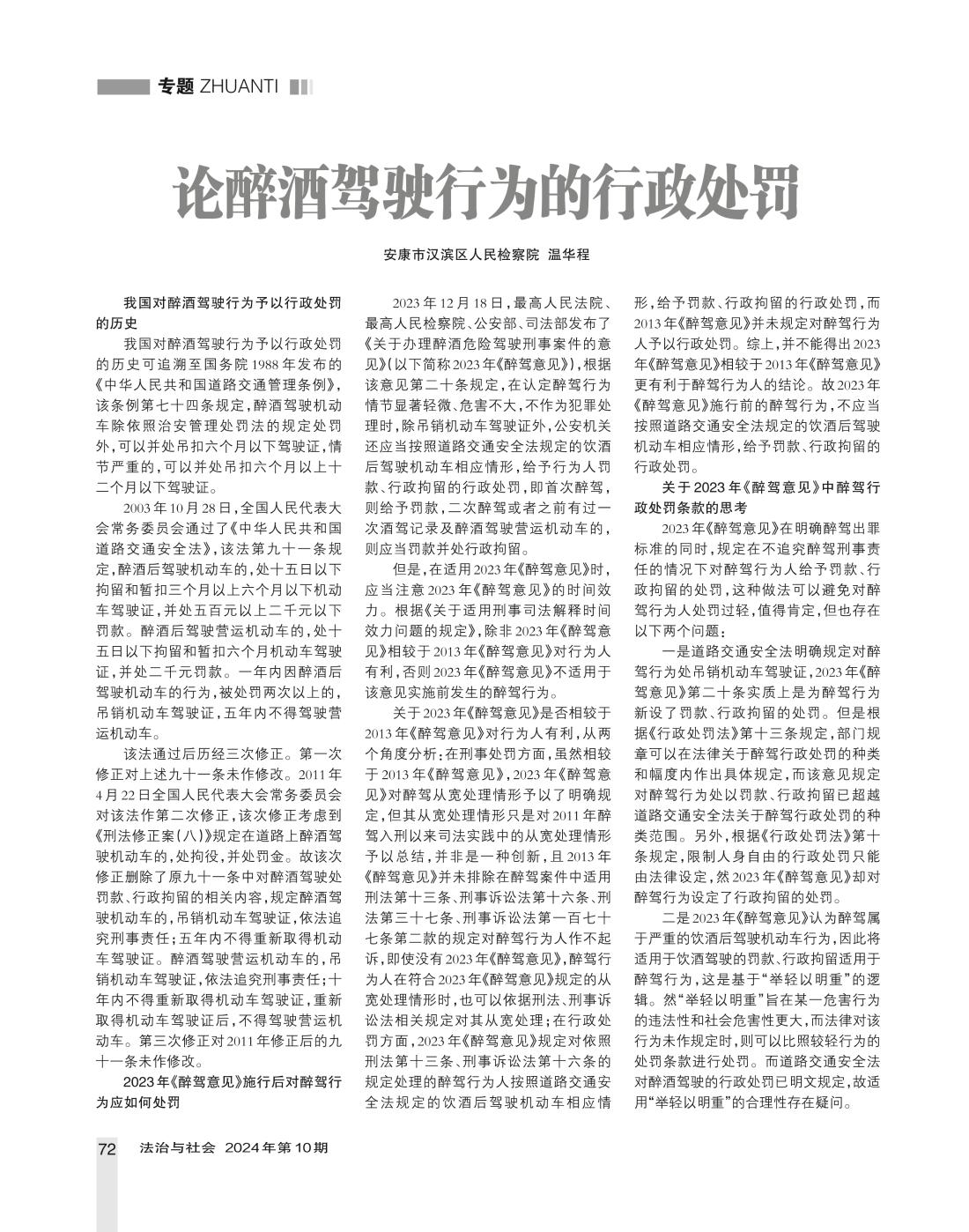 专题 ZHUANTI

论醉酒驾驶行为的行政处罚

安康市汉滨区人民检察院 温华程

我国对醉酒驾驶行为予以行政处罚的历史

我国对醉酒驾驶行为予以行政处罚的历史可追溯至国务院1988年发布的《中华人民共和国道路交通管理条例》，该条例第七十四条规定，醉酒驾驶机动车除依照治安管理处罚法的规定处罚外，可以并处吊扣六个月以下驾驶证，情节严重的，可以并处吊扣六个月以上十二个月以下驾驶证。

2003年10月28日，全国人民代表大会常务委员会通过了《中华人民共和国道路交通安全法》，该法第九十一条规定，醉酒后驾驶机动车的，处十五日以下拘留和暂扣三个月以上六个月以下机动车驾驶证，并处五百元以上二千元以下罚款。醉酒后驾驶营运机动车的，处十五日以下拘留和暂扣六个月机动车驾驶证，并处二千元罚款。一年内因醉酒后驾驶机动车的行为，被处罚两次以上的，吊销机动车驾驶证，五年内不得驾驶营运机动车。

该法通过后历经三次修正。第一次修正对上述九十一条未作修改。2011年4月22日全国人民代表大会常务委员会对该法作第二次修正，该次修正考虑到《刑法修正案(八)》规定在道路上醉酒驾驶机动车的，处拘役，并处罚金。故该次修正删除了原九十一条中对醉酒驾驶处罚款、行政拘留的相关内容，规定醉酒驾驶机动车的，吊销机动车驾驶证，依法追究刑事责任；五年内不得重新取得机动车驾驶证。醉酒驾驶营运机动车的，吊销机动车驾驶证，依法追究刑事责任；十年内不得重新取得机动车驾驶证，重新取得机动车驾驶证后，不得驾驶营运机动车。第三次修正对2011年修正后的九十一条未作修改。

2023年《醉驾意见》施行后对醉驾行为应如何处罚

2023年12月18日，最高人民法院、最高人民检察院、公安部、司法部发布了《关于办理醉酒危险驾驶刑事案件的意见》(以下简称2023年《醉驾意见》)，根据该意见第二十条规定，在认定醉驾行为情节显著轻微、危害不大，不作为犯罪处理时，除吊销机动车驾驶证外，公安机关还应当按照道路交通安全法规定的饮酒后驾驶机动车相应情形，给予行为人罚款、行政拘留的行政处罚，即首次醉驾，则给予罚款，二次醉驾或者之前有过一次酒驾记录及醉酒驾驶营运机动车的，则应当罚款并处行政拘留。

但是，在适用2023年《醉驾意见》时，应当注意2023年《醉驾意见》的时间效力。根据《关于适用刑事司法解释时间效力问题的规定》，除非2023年《醉驾意见》相较于2013年《醉驾意见》对行为人有利，否则2023年《醉驾意见》不适用于该意见实施前发生的醉驾行为。

关于2023年《醉驾意见》是否相较于2013年《醉驾意见》对行为人有利，从两个角度分析：在刑事处罚方面，虽然相较于2013年《醉驾意见》，2023年《醉驾意见》对醉驾从宽处理情形予以了明确规定，但其从宽处理情形只是对2011年醉驾入刑以来司法实践中的从宽处理情形予以总结，并非是一种创新，且2013年《醉驾意见》并未排除在醉驾案件中适用刑法第十三条、刑事诉讼法第十六条、刑法第三十七条、刑事诉讼法第一百七十七条第二款的规定对醉驾行为人作不起诉，即使没有2023年《醉驾意见》，醉驾行为人在符合2023年《醉驾意见》规定的从宽处理情形时，也可以依据刑法、刑事诉讼法相关规定对其从宽处理；在行政处罚方面，2023年《醉驾意见》规定对依照刑法第十三条、刑事诉讼法第十六条的规定处理的醉驾行为人按照道路交通安全法规定的饮酒后驾驶机动车相应情形，给予罚款、行政拘留的行政处罚，而2013年《醉驾意见》并未规定对醉驾行为人予以行政处罚。综上，并不能得出2023年《醉驾意见》相较于2013年《醉驾意见》更有利于醉驾行为人的结论。故2023年《醉驾意见》施行前的醉驾行为，不应当按照道路交通安全法规定的饮酒后驾驶机动车相应情形，给予罚款、行政拘留的行政处罚。

关于2023年《醉驾意见》中醉驾行政处罚条款的思考

2023年《醉驾意见》在明确醉驾出罪标准的同时，规定在不追究醉驾刑事责任的情况下对醉驾行为人给予罚款、行政拘留的处罚，这种做法可以避免对醉驾行为人处罚过轻，值得肯定，但也存在以下两个问题：

一是道路交通安全法明确规定对醉驾行为处吊销机动车驾驶证，2023年《醉驾意见》第二十条实质上是为醉驾行为新设了罚款、行政拘留的处罚。但是根据《行政处罚法》第十三条规定，部门规章可以在法律关于醉驾行政处罚的种类和幅度内作出具体规定，而该意见规定对醉驾行为处以罚款、行政拘留已超越道路交通安全法关于醉驾行政处罚的种类范围。另外，根据《行政处罚法》第十条规定，限制人身自由的行政处罚只能由法律设定，然2023年《醉驾意见》却对醉驾行为设定了行政拘留的处罚。

二是2023年《醉驾意见》认为醉驾属于严重的饮酒后驾驶机动车行为，因此将适用于饮酒驾驶的罚款、行政拘留适用于醉驾行为，这是基于“举轻以明重”的逻辑。然“举轻以明重”旨在某一危害行为的违法性和社会危害性更大，而法律对该行为未作规定时，则可以比照较轻行为的处罚条款进行处罚。而道路交通安全法对醉酒驾驶的行政处罚已明文规定，故适用“举轻以明重”的合理性存在疑问。

72 法治与社会 2024年第10期